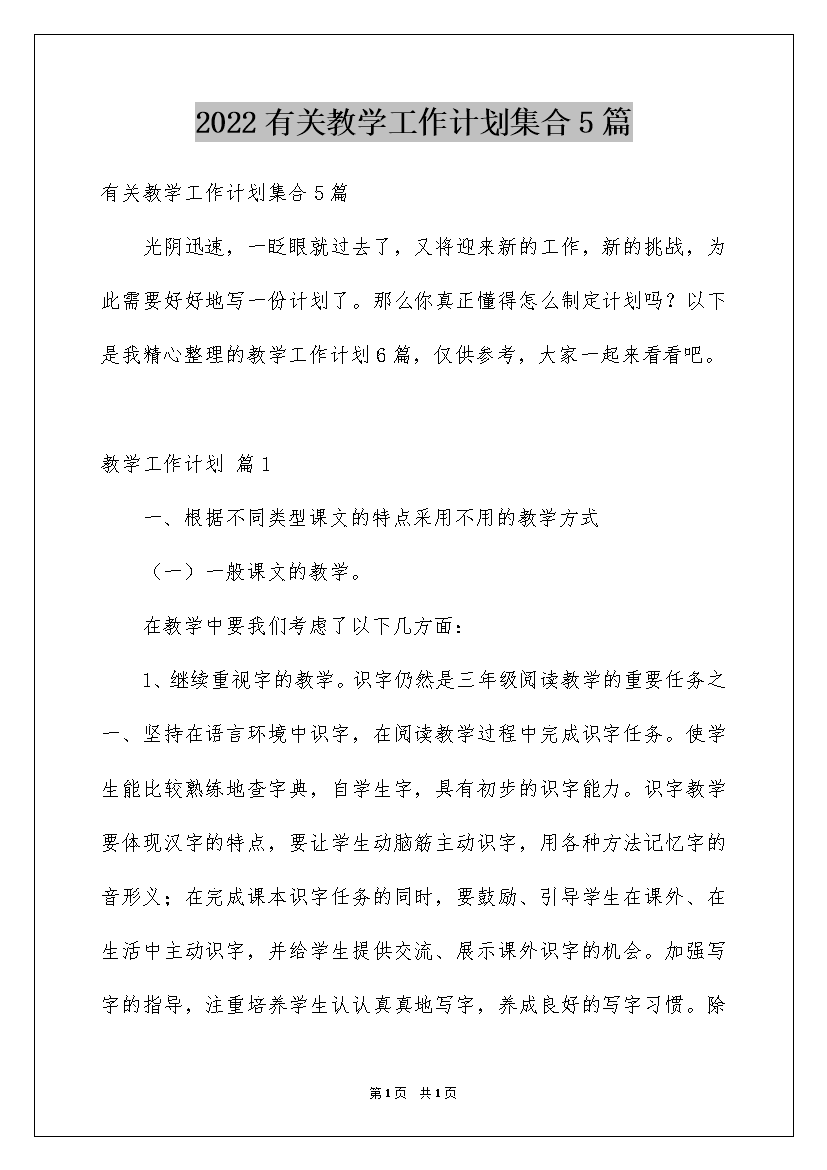 2022有关教学工作计划集合5篇

有关教学工作计划集合5篇

光阴迅速，一眨眼就过去了，又将迎来新的工作，新的挑战，为此需要好好地写一份计划了。那么你真正懂得怎么制定计划吗？以下是我精心整理的教学工作计划6篇，仅供参考，大家一起来看看吧。

教学工作计划 篇1

一、根据不同类型课文的特点采用不用的教学方式

（一）一般课文的教学。

在教学中要我们考虑了以下几方面：

1、继续重视字的教学。识字仍然是三年级阅读教学的重要任务之一、坚持在语言环境中识字，在阅读教学过程中完成识字任务。使学生能比较熟练地查字典，自学生字，具有初步的识字能力。识字教学要体现汉字的特点，要让学生动脑筋主动识字，用各种方法记忆字的音形义；在完成课本识字任务的同时，要鼓励、引导学生在课外、在生活中主动识字，并给学生提供交流、展示课外识字的机会。加强写字的指导，注重培养学生认认真真地写字，养成良好的写字习惯。除

第1页 共1页